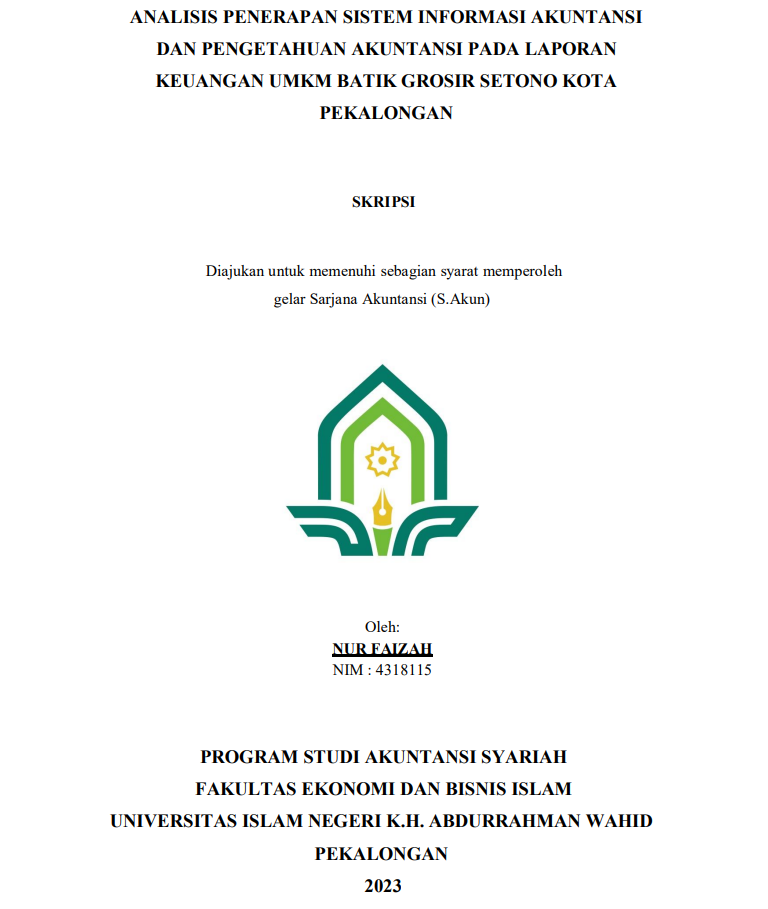 ANALISIS PENERAPAN SISTEM INFORMASI AKUNTANSI DAN PENGETAHUAN AKUNTANSI PADA LAPORAN KEUANGAN UMKM BATIK GROSIR SETONO KOTA PEKALONGAN

SKRIPSI

Diajukan untuk memenuhi sebagian syarat memperoleh gelar Sarjana Akuntansi (S.Akun)

Oleh:
NUR FAIZAH
NIM : 4318115

PROGRAM STUDI AKUNTANSI SYARIAH
FAKULTAS EKONOMI DAN BISNIS ISLAM
UNIVERSITAS ISLAM NEGERI K.H. ABDURRAHMAN WAHID PEKALONGAN
2023